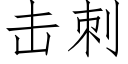 击刺